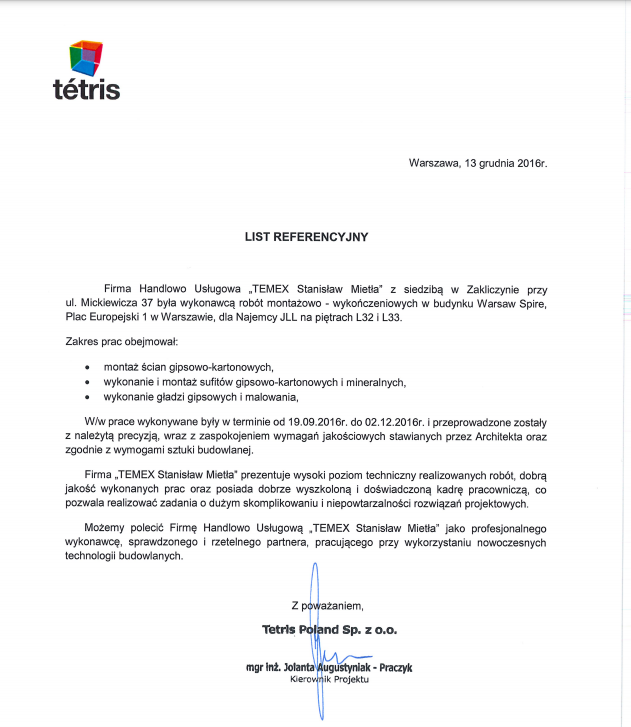 tétris

Warszawa, 13 grudnia 2016r.

LIST REFERENCYJNY

Firma Handlowo Usługowa „TEMEX Stanisław Mietła" z siedzibą w Zakliczynie przy ul. Mickiewicza 37 była wykonawcą robót montażowo - wykończeniowych w budynku Warsaw Spire, Plac Europejski 1 w Warszawie, dla Najemcy JLL na piętrach L32 i L33.

Zakres prac obejmował:

• montaż ścian gipsowo-kartonowych,
• wykonanie i montaż sufitów gipsowo-kartonowych i mineralnych,
• wykonanie gładzi gipsowych i malowania,

W/w prace wykonywane były w terminie od 19.09.2016r. do 02.12.2016r. i przeprowadzone zostały z należytą precyzją, wraz z zaspokojeniem wymagań jakościowych stawianych przez Architekta oraz zgodnie z wymogami sztuki budowlanej.

Firma „TEMEX Stanisław Mietła" prezentuje wysoki poziom techniczny realizowanych robót, dobrą jakość wykonanych prac oraz posiada dobrze wyszkoloną i doświadczoną kadrę pracowniczą, co pozwala realizować zadania o dużym skomplikowaniu i niepowtarzalności rozwiązań projektowych.

Możemy polecić Firmę Handlowo Usługową „TEMEX Stanisław Mietła" jako profesjonalnego wykonawcę, sprawdzonego i rzetelnego partnera, pracującego przy wykorzystaniu nowoczesnych technologii budowlanych.

Z poważaniem,
Tetris Poland Sp. z o.o.

mgr inż. Jolanta Augustyniak - Praczyk
Kierownik Projektu